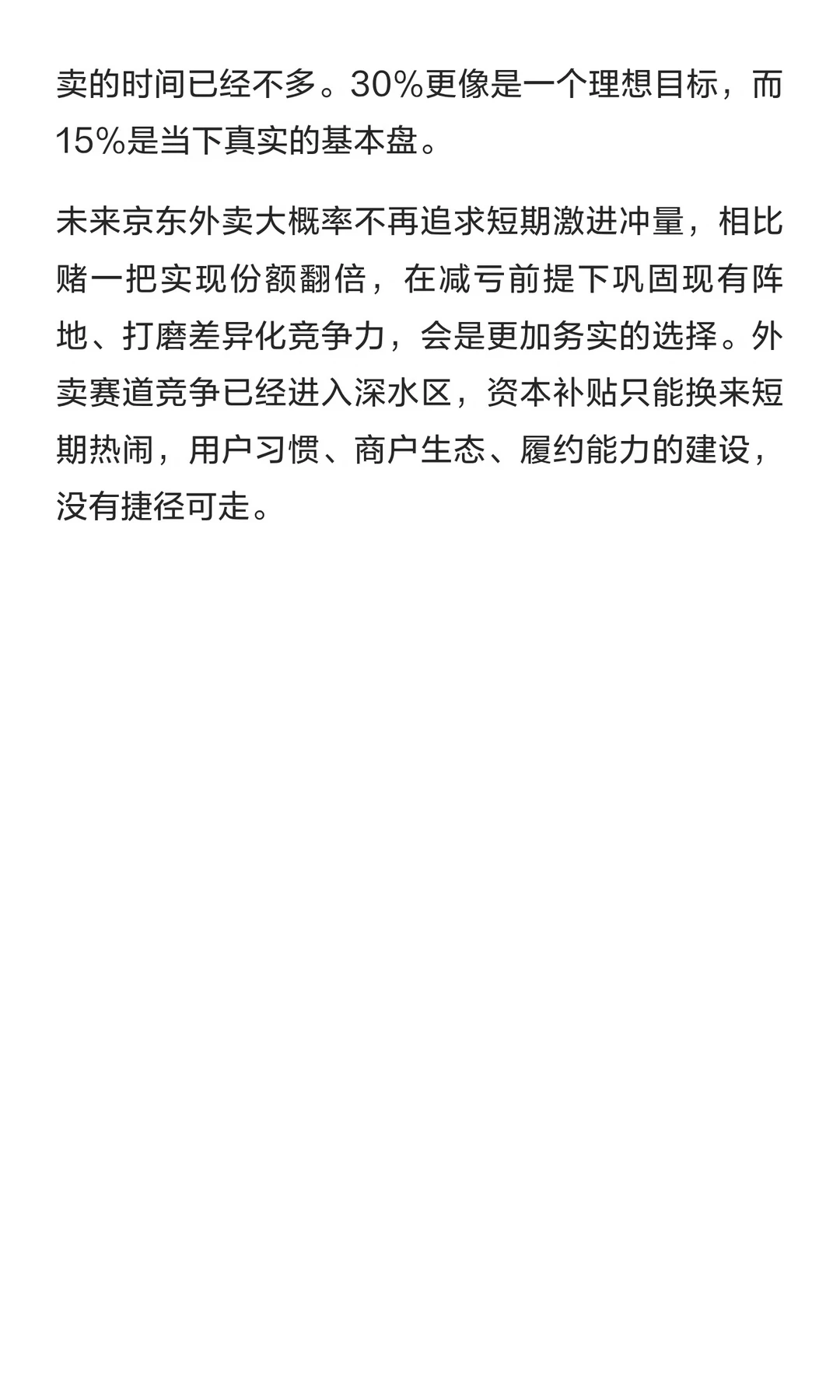 卖的时间已经不多。30%更像是一个理想目标，而15%是当下真实的基本盘。

未来京东外卖大概率不再追求短期激进冲量，相比赌一把实现份额翻倍，在减亏前提下巩固现有阵地、打磨差异化竞争力，会是更加务实的选择。外卖赛道竞争已经进入深水区，资本补贴只能换来短期热闹，用户习惯、商户生态、履约能力的建设，没有捷径可走。